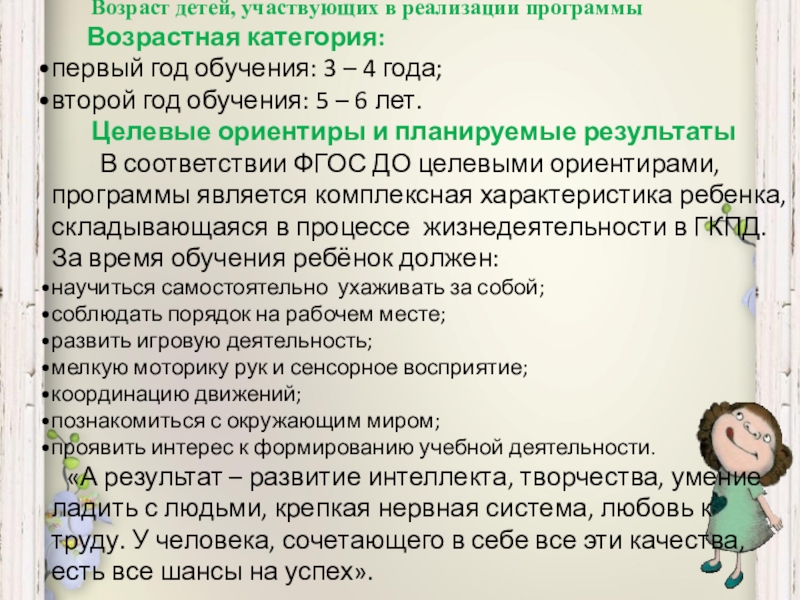 Возраст детей, участвующих в реализации программы

Возрастная категория:

•первый год обучения: 3 – 4 года;

•второй год обучения: 5 – 6 лет.

Целевые ориентиры и планируемые результаты

В соответствии ФГОС ДО целевыми ориентирами, программы является комплексная характеристика ребенка, складывающаяся в процессе жизнедеятельности в ГКПД. За время обучения ребёнок должен:

•научиться самостоятельно ухаживать за собой;

•соблюдать порядок на рабочем месте;

•развить игровую деятельность;

•мелкую моторику рук и сенсорное восприятие;

•координацию движений;

•познакомиться с окружающим миром;

•проявить интерес к формированию учебной деятельности.

«А результат – развитие интеллекта, творчества, умение ладить с людьми, крепкая нервная система, любовь к труду. У человека, сочетающего в себе все эти качества, есть все шансы на успех».